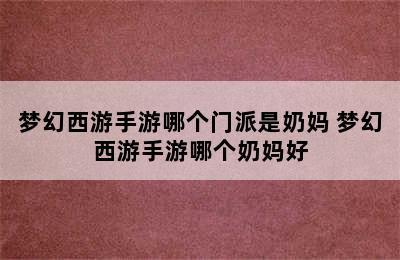 梦幻西游手游哪个门派是奶妈 梦幻西游手游哪个奶妈好